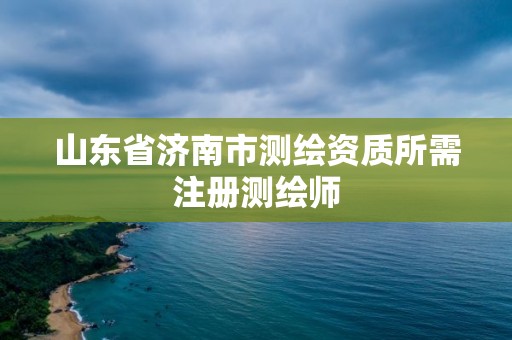 山东省济南市测绘资质所需注册测绘师